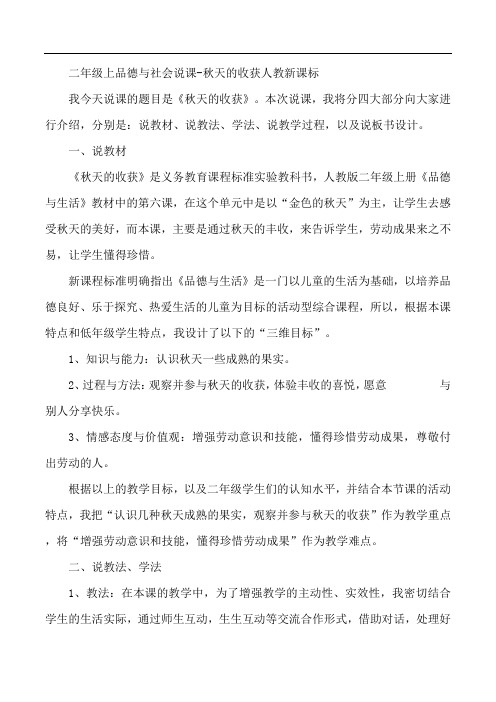 二年级上品德与社会说课-秋天的收获人教新课标

我今天说课的题目是《秋天的收获》。本次说课，我将分四大部分向大家进行介绍，分别是：说教材、说教法、学法、说教学过程，以及说板书设计。

一、说教材

《秋天的收获》是义务教育课程标准实验教科书，人教版二年级上册《品德与生活》教材中的第六课，在这个单元中是以“金色的秋天”为主，让学生去感受秋天的美好，而本课，主要是通过秋天的丰收，来告诉学生，劳动成果来之不易，让学生懂得珍惜。

新课程标准明确指出《品德与生活》是一门以儿童的生活为基础，以培养品德良好、乐于探究、热爱生活的儿童为目标的活动型综合课程，所以，根据本课特点和低年级学生特点，我设计了以下的“三维目标”。

1、知识与能力：认识秋天一些成熟的果实。

2、过程与方法：观察并参与秋天的收获，体验丰收的喜悦，愿意 与别人分享快乐。

3、情感态度与价值观：增强劳动意识和技能，懂得珍惜劳动成果，尊敬付出劳动的人。

根据以上的教学目标，以及二年级学生们的认知水平，并结合本节课的活动特点，我把“认识几种秋天成熟的果实，观察并参与秋天的收获”作为教学重点，将“增强劳动意识和技能，懂得珍惜劳动成果”作为教学难点。

二、说教法、学法

1、教法：在本课的教学中，为了增强教学的主动性、实效性，我密切结合学生的生活实际，通过师生互动，生生互动等交流合作形式，借助对话，处理好